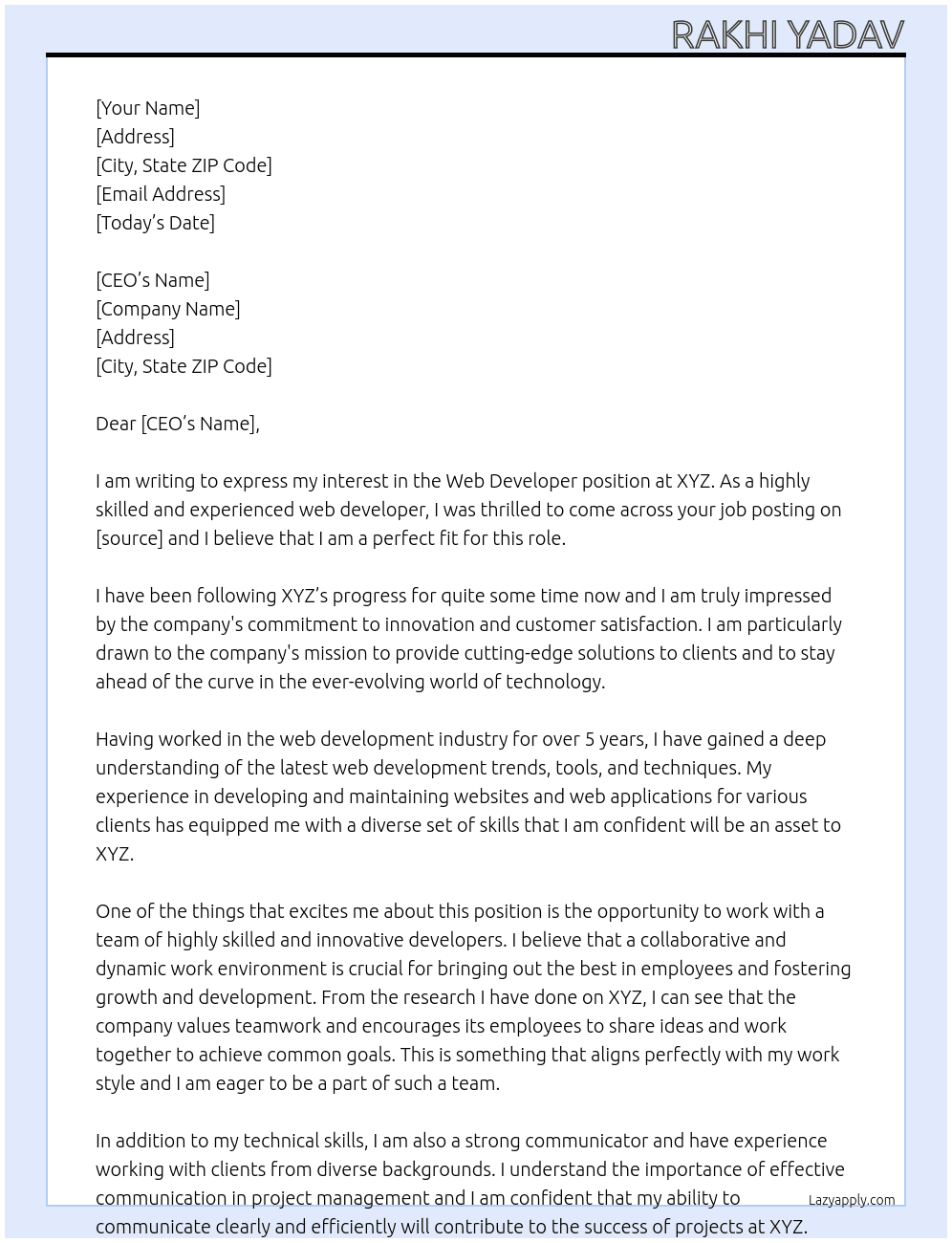 RAKHI YADAV

[Your Name]
[Address]
[City, State ZIP Code]
[Email Address]
[Today's Date]

[CEO's Name]
[Company Name]
[Address]
[City, State ZIP Code]

Dear [CEO's Name],

I am writing to express my interest in the Web Developer position at XYZ. As a highly skilled and experienced web developer, I was thrilled to come across your job posting on [source] and I believe that I am a perfect fit for this role.

I have been following XYZ's progress for quite some time now and I am truly impressed by the company's commitment to innovation and customer satisfaction. I am particularly drawn to the company's mission to provide cutting-edge solutions to clients and to stay ahead of the curve in the ever-evolving world of technology.

Having worked in the web development industry for over 5 years, I have gained a deep understanding of the latest web development trends, tools, and techniques. My experience in developing and maintaining websites and web applications for various clients has equipped me with a diverse set of skills that I am confident will be an asset to XYZ.

One of the things that excites me about this position is the opportunity to work with a team of highly skilled and innovative developers. I believe that a collaborative and dynamic work environment is crucial for bringing out the best in employees and fostering growth and development. From the research I have done on XYZ, I can see that the company values teamwork and encourages its employees to share ideas and work together to achieve common goals. This is something that aligns perfectly with my work style and I am eager to be a part of such a team.

In addition to my technical skills, I am also a strong communicator and have experience working with clients from diverse backgrounds. I understand the importance of effective communication in project management and I am confident that my ability to communicate clearly and efficiently will contribute to the success of projects at XYZ.

Lazyapply.com